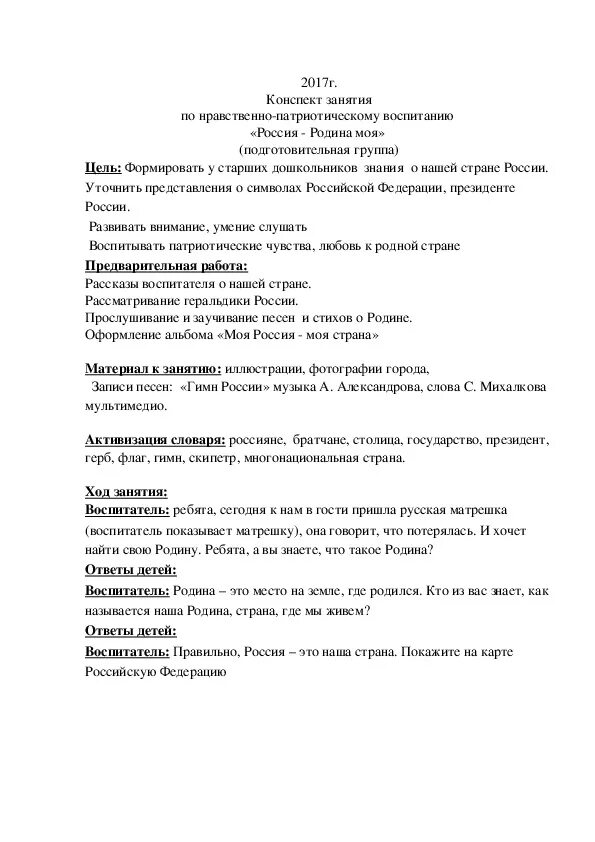 2017г.
Конспект занятия
по нравственно-патриотическому воспитанию
«Россия - Родина моя»
(подготовительная группа)

Цель: Формировать у старших дошкольников знания о нашей стране России. Уточнить представления о символах Российской Федерации, президенте России.
Развивать внимание, умение слушать
Воспитывать патриотические чувства, любовь к родной стране

Предварительная работа:
Рассказы воспитателя о нашей стране.
Рассматривание геральдики России.
Прослушивание и заучивание песен и стихов о Родине.
Оформление альбома «Моя Россия - моя страна»

Материал к занятию: иллюстрации, фотографии города,
Записи песен: «Гимн России» музыка А. Александрова, слова С. Михалкова мультимедио.

Активизация словаря: россияне, братчане, столица, государство, президент, герб, флаг, гимн, скипетр, многонациональная страна.

Ход занятия:
Воспитатель: ребята, сегодня к нам в гости пришла русская матрешка (воспитатель показывает матрешку), она говорит, что потерялась. И хочет найти свою Родину. Ребята, а вы знаете, что такое Родина?
Ответы детей:
Воспитатель: Родина – это место на земле, где родился. Кто из вас знает, как называется наша Родина, страна, где мы живем?
Ответы детей:
Воспитатель: Правильно, Россия – это наша страна. Покажите на карте Российскую Федерацию